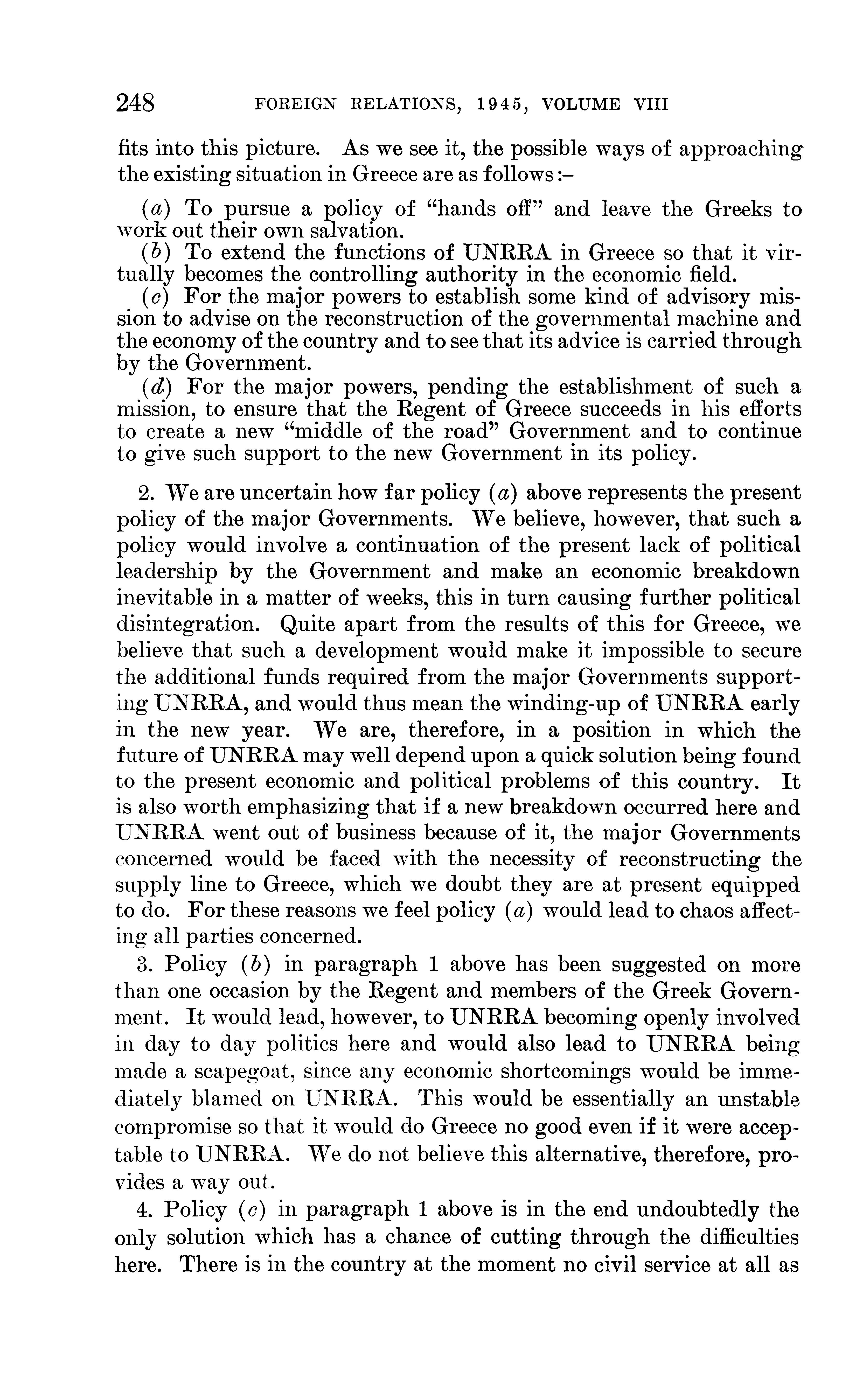 248 FOREIGN RELATIONS, 1945, VOLUME VIII

fits into this picture. As we see it, the possible ways of approaching the existing situation in Greece are as follows:–

(a) To pursue a policy of "hands off" and leave the Greeks to work out their own salvation.
(b) To extend the functions of UNRRA in Greece so that it virtually becomes the controlling authority in the economic field.
(c) For the major powers to establish some kind of advisory mission to advise on the reconstruction of the governmental machine and the economy of the country and to see that its advice is carried through by the Government.
(d) For the major powers, pending the establishment of such a mission, to ensure that the Regent of Greece succeeds in his efforts to create a new "middle of the road" Government and to continue to give such support to the new Government in its policy.

2. We are uncertain how far policy (a) above represents the present policy of the major Governments. We believe, however, that such a policy would involve a continuation of the present lack of political leadership by the Government and make an economic breakdown inevitable in a matter of weeks, this in turn causing further political disintegration. Quite apart from the results of this for Greece, we believe that such a development would make it impossible to secure the additional funds required from the major Governments supporting UNRRA, and would thus mean the winding-up of UNRRA early in the new year. We are, therefore, in a position in which the future of UNRRA may well depend upon a quick solution being found to the present economic and political problems of this country. It is also worth emphasizing that if a new breakdown occurred here and UNRRA went out of business because of it, the major Governments concerned would be faced with the necessity of reconstructing the supply line to Greece, which we doubt they are at present equipped to do. For these reasons we feel policy (a) would lead to chaos affecting all parties concerned.

3. Policy (b) in paragraph 1 above has been suggested on more than one occasion by the Regent and members of the Greek Government. It would lead, however, to UNRRA becoming openly involved in day to day politics here and would also lead to UNRRA being made a scapegoat, since any economic shortcomings would be immediately blamed on UNRRA. This would be essentially an unstable compromise so that it would do Greece no good even if it were acceptable to UNRRA. We do not believe this alternative, therefore, provides a way out.

4. Policy (c) in paragraph 1 above is in the end undoubtedly the only solution which has a chance of cutting through the difficulties here. There is in the country at the moment no civil service at all as